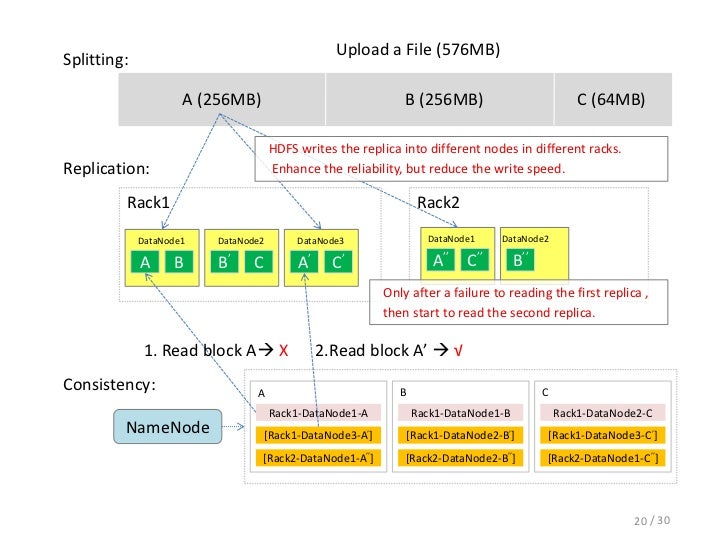 Splitting:

Upload a File (576MB)

A (256MB)

B (256MB)

C (64MB)

HDFS writes the replica into different nodes in different racks.
Enhance the reliability, but reduce the write speed.

Replication:

Rack1

DataNode1
A B

DataNode2
B' C

DataNode3
A' C'

Rack2

DataNode1
A'' C''

DataNode2
B''

Only after a failure to reading the first replica , then start to read the second replica.

1. Read block A→ X 2.Read block A' → √

Consistency:

NameNode

A
Rack1-DataNode1-A
[Rack1-DataNode3-A']
[Rack2-DataNode1-A'']

B
Rack1-DataNode1-B
[Rack1-DataNode2-B']
[Rack2-DataNode2-B'']

C
Rack1-DataNode2-C
[Rack1-DataNode3-C']
[Rack2-DataNode1-C'']

20 / 30